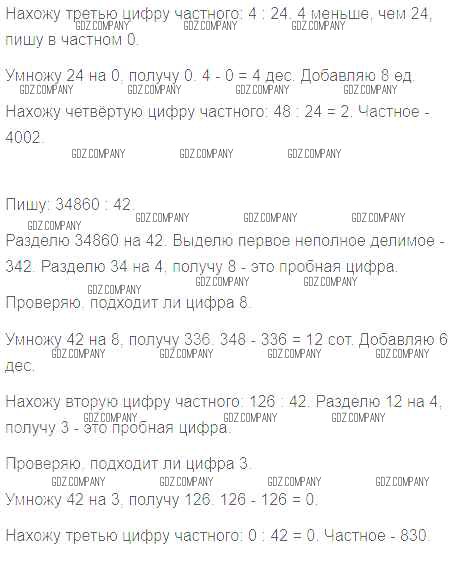 Нахожу третью цифру частного: 4 : 24. 4 меньше, чем 24, пишу в частном 0.

Умножу 24 на 0, получу 0. 4 - 0 = 4 дес. Добавляю 8 ед.

Нахожу четвёртую цифру частного: 48 : 24 = 2. Частное - 4002.

Пишу: 34860 : 42.

Разделю 34860 на 42. Выделю первое неполное делимое - 342. Разделю 34 на 4, получу 8 - это пробная цифра.

Проверяю, подходит ли цифра 8.

Умножу 42 на 8, получу 336. 348 - 336 = 12 сот. Добавляю 6 дес.

Нахожу вторую цифру частного: 126 : 42. Разделю 12 на 4, получу 3 - это пробная цифра.

Проверяю, подходит ли цифра 3.

Умножу 42 на 3, получу 126. 126 - 126 = 0.

Нахожу третью цифру частного: 0 : 42 = 0. Частное - 830.

GDZ.COMPANY